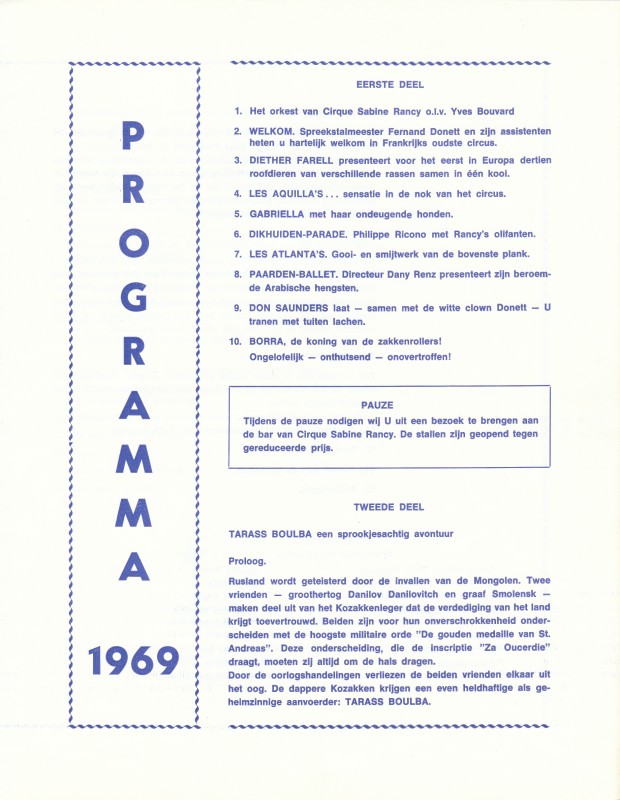 PROGRAMMA

1969

EERSTE DEEL

1. Het orkest van Cirque Sabine Rancy o.l.v. Yves Bouvard

2. WELKOM. Spreekstalmeester Fernand Donett en zijn assistenten heten u hartelijk welkom in Frankrijks oudste circus.

3. DIETHER FARELL presenteert voor het eerst in Europa dertien roofdieren van verschillende rassen samen in één kooi.

4. LES AQUILLA'S . . . sensatie in de nok van het circus.

5. GABRIELLA met haar ondeugende honden.

6. DIKHUIDEN-PARADE. Philippe Ricono met Rancy's olifanten.

7. LES ATLANTA'S. Gooi- en smijtwerk van de bovenste plank.

8. PAARDEN-BALLET. Directeur Dany Renz presenteert zijn beroemde Arabische hengsten.

9. DON SAUNDERS laat — samen met de witte clown Donett — U tranen met tuiten lachen.

10. BORRA, de koning van de zakkenrollers! Ongelofelijk — onthutsend — onovertroffen!

PAUZE
Tijdens de pauze nodigen wij U uit een bezoek te brengen aan de bar van Cirque Sabine Rancy. De stallen zijn geopend tegen gereduceerde prijs.

TWEEDE DEEL

TARASS BOULBA een sprookjesachtig avontuur

Proloog.

Rusland wordt geteisterd door de invallen van de Mongolen. Twee vrienden — groothertog Danilov Danilovitch en graaf Smolensk — maken deel uit van het Kozakkenleger dat de verdediging van het land krijgt toevertrouwd. Beiden zijn voor hun onverschrokkenheid onderscheiden met de hoogste militaire orde "De gouden medaille van St. Andreas". Deze onderscheiding, die de inscriptie "Za Oucerdie" draagt, moeten zij altijd om de hals dragen.
Door de oorlogshandelingen verliezen de beiden vrienden elkaar uit het oog. De dappere Kozakken krijgen een even heldhaftige als geheimzinnige aanvoerder: TARASS BOULBA.